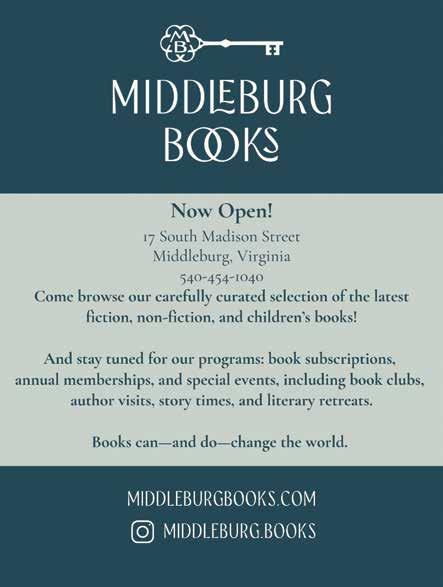 MB

MIDDLEBURG BOOKS

Now Open!
17 South Madison Street
Middleburg, Virginia
540-454-1040
Come browse our carefully curated selection of the latest fiction, non-fiction, and children's books!

And stay tuned for our programs: book subscriptions, annual memberships, and special events, including book clubs, author visits, story times, and literary retreats.

Books can—and do—change the world.

MIDDLEBURGBOOKS.COM
MIDDLEBURG.BOOKS